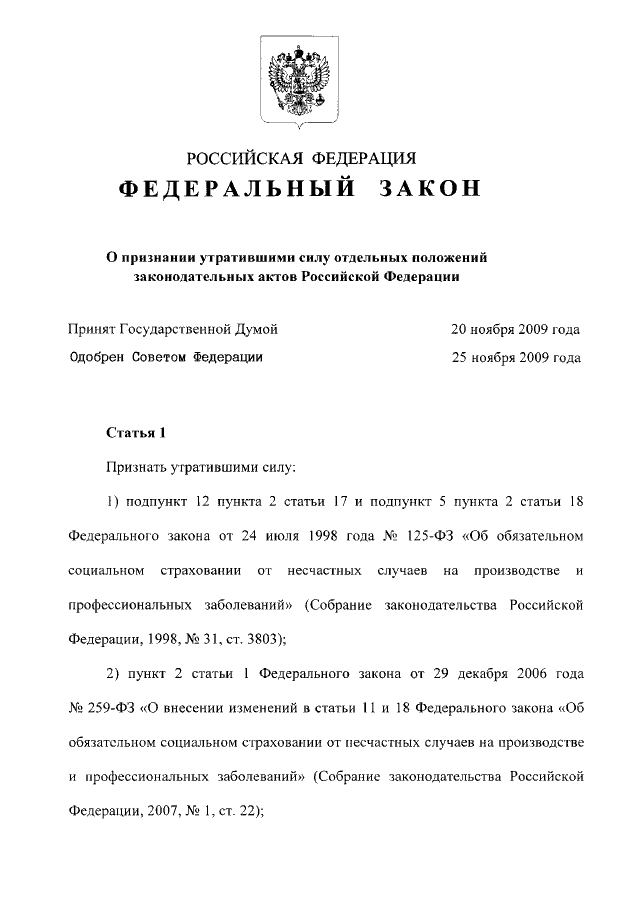 РОССИЙСКАЯ ФЕДЕРАЦИЯ

ФЕДЕРАЛЬНЫЙ ЗАКОН

О признании утратившими силу отдельных положений законодательных актов Российской Федерации

Принят Государственной Думой 20 ноября 2009 года

Одобрен Советом Федерации 25 ноября 2009 года

Статья 1

Признать утратившими силу:

1) подпункт 12 пункта 2 статьи 17 и подпункт 5 пункта 2 статьи 18 Федерального закона от 24 июля 1998 года № 125-ФЗ «Об обязательном социальном страховании от несчастных случаев на производстве и профессиональных заболеваний» (Собрание законодательства Российской Федерации, 1998, № 31, ст. 3803);

2) пункт 2 статьи 1 Федерального закона от 29 декабря 2006 года № 259-ФЗ «О внесении изменений в статьи 11 и 18 Федерального закона «Об обязательном социальном страховании от несчастных случаев на производстве и профессиональных заболеваний» (Собрание законодательства Российской Федерации, 2007, № 1, ст. 22);